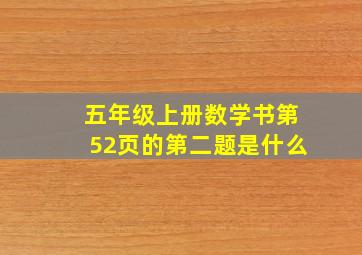 五年级上册数学书第52页的第二题是什么